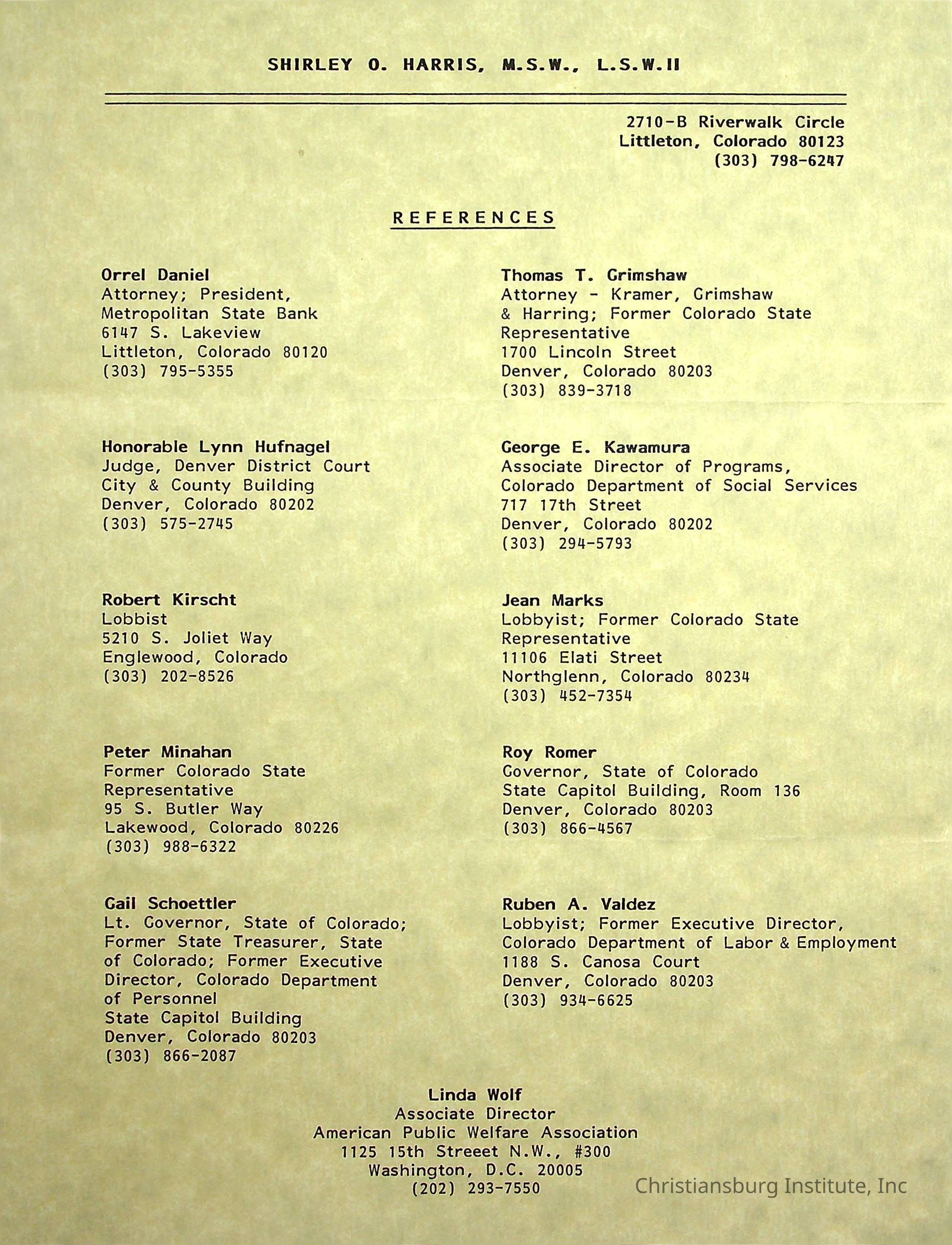 SHIRLEY O. HARRIS, M.S.W., L.S.W.II

2710-B Riverwalk Circle
Littleton, Colorado 80123
(303) 798-6247

REFERENCES

Orrel Daniel
Attorney; President,
Metropolitan State Bank
6147 S. Lakeview
Littleton, Colorado 80120
(303) 795-5355

Honorable Lynn Hufnagel
Judge, Denver District Court
City & County Building
Denver, Colorado 80202
(303) 575-2745

Robert Kirscht
Lobbist
5210 S. Joliet Way
Englewood, Colorado
(303) 202-8526

Peter Minahan
Former Colorado State
Representative
95 S. Butler Way
Lakewood, Colorado 80226
(303) 988-6322

Gail Schoettler
Lt. Governor, State of Colorado;
Former State Treasurer, State
of Colorado; Former Executive
Director, Colorado Department
of Personnel
State Capitol Building
Denver, Colorado 80203
(303) 866-2087

Thomas T. Grimshaw
Attorney - Kramer, Grimshaw
& Harring; Former Colorado State
Representative
1700 Lincoln Street
Denver, Colorado 80203
(303) 839-3718

George E. Kawamura
Associate Director of Programs,
Colorado Department of Social Services
717 17th Street
Denver, Colorado 80202
(303) 294-5793

Jean Marks
Lobbyist; Former Colorado State
Representative
11106 Elati Street
Northglenn, Colorado 80234
(303) 452-7354

Roy Romer
Governor, State of Colorado
State Capitol Building, Room 136
Denver, Colorado 80203
(303) 866-4567

Ruben A. Valdez
Lobbyist; Former Executive Director,
Colorado Department of Labor & Employment
1188 S. Canosa Court
Denver, Colorado 80203
(303) 934-6625

Linda Wolf
Associate Director
American Public Welfare Association
1125 15th Streeet N.W., #300
Washington, D.C. 20005
(202) 293-7550

Christiansburg Institute, Inc